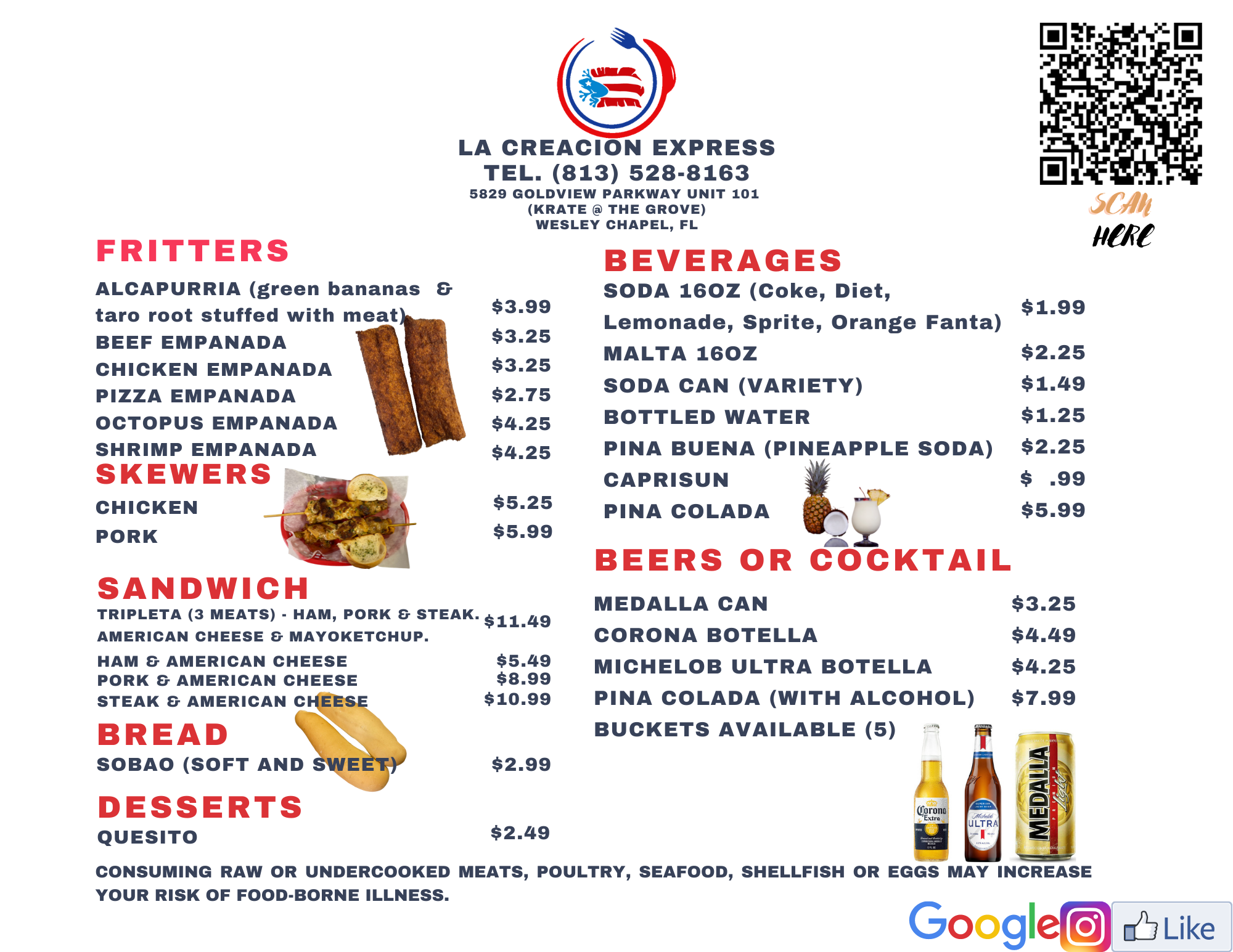 LA CREACION EXPRESS
TEL. (813) 528-8163
5829 GOLDVIEW PARKWAY UNIT 101
(KRATE @ THE GROVE)
WESLEY CHAPEL, FL

SCAN HERE

FRITTERS

ALCAPURRIA (green bananas & taro root stuffed with meat) $3.99
BEEF EMPANADA $3.25
CHICKEN EMPANADA $3.25
PIZZA EMPANADA $2.75
OCTOPUS EMPANADA $4.25
SHRIMP EMPANADA $4.25

SKEWERS

CHICKEN $5.25
PORK $5.99

SANDWICH

TRIPLETA (3 MEATS) - HAM, PORK & STEAK. AMERICAN CHEESE & MAYOKETCHUP. $11.49
HAM & AMERICAN CHEESE $5.49
PORK & AMERICAN CHEESE $8.99
STEAK & AMERICAN CHEESE $10.99

BREAD

SOBAO (SOFT AND SWEET) $2.99

DESSERTS

QUESITO $2.49

BEVERAGES

SODA 16OZ (Coke, Diet, Lemonade, Sprite, Orange Fanta) $1.99
MALTA 16OZ $2.25
SODA CAN (VARIETY) $1.49
BOTTLED WATER $1.25
PINA BUENA (PINEAPPLE SODA) $2.25
CAPRISUN $ .99
PINA COLADA $5.99

BEERS OR COCKTAIL

MEDALLA CAN $3.25
CORONA BOTELLA $4.49
MICHELOB ULTRA BOTELLA $4.25
PINA COLADA (WITH ALCOHOL) $7.99
BUCKETS AVAILABLE (5)

Corona Extra
Michelob ULTRA
MEDALLA Light

CONSUMING RAW OR UNDERCOOKED MEATS, POULTRY, SEAFOOD, SHELLFISH OR EGGS MAY INCREASE YOUR RISK OF FOOD-BORNE ILLNESS.

Google Like